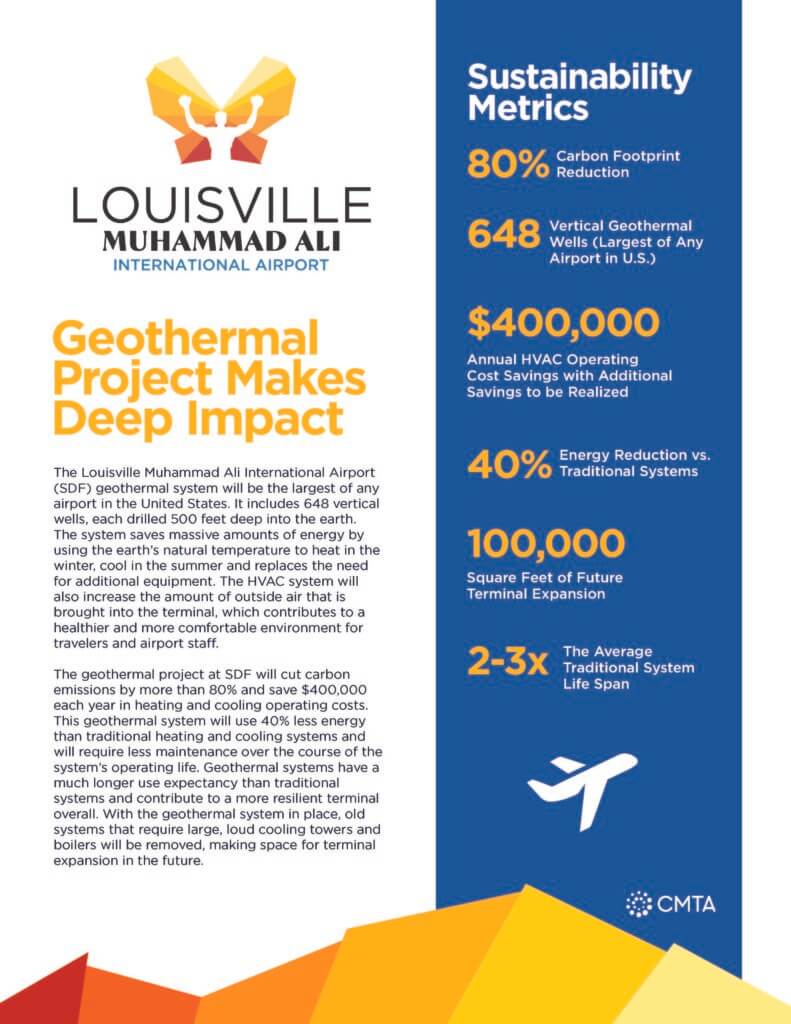 LOUISVILLE
MUHAMMAD ALI
INTERNATIONAL AIRPORT

Geothermal Project Makes Deep Impact

The Louisville Muhammad Ali International Airport (SDF) geothermal system will be the largest of any airport in the United States. It includes 648 vertical wells, each drilled 500 feet deep into the earth. The system saves massive amounts of energy by using the earth's natural temperature to heat in the winter, cool in the summer and replaces the need for additional equipment. The HVAC system will also increase the amount of outside air that is brought into the terminal, which contributes to a healthier and more comfortable environment for travelers and airport staff.

The geothermal project at SDF will cut carbon emissions by more than 80% and save $400,000 each year in heating and cooling operating costs. This geothermal system will use 40% less energy than traditional heating and cooling systems and will require less maintenance over the course of the system's operating life. Geothermal systems have a much longer use expectancy than traditional systems and contribute to a more resilient terminal overall. With the geothermal system in place, old systems that require large, loud cooling towers and boilers will be removed, making space for terminal expansion in the future.

Sustainability Metrics

80% Carbon Footprint Reduction

648 Vertical Geothermal Wells (Largest of Any Airport in U.S.)

$400,000
Annual HVAC Operating Cost Savings with Additional Savings to be Realized

40% Energy Reduction vs. Traditional Systems

100,000
Square Feet of Future Terminal Expansion

2-3x The Average Traditional System Life Span

CMTA